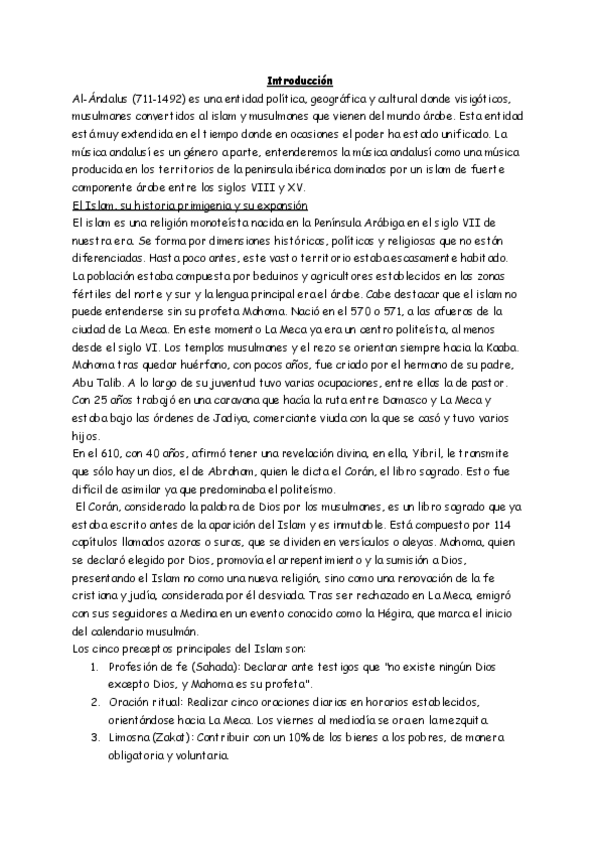 Introducción

Al-Ándalus (711-1492) es una entidad política, geográfica y cultural donde visigóticos, musulmanes convertidos al islam y musulmanes que vienen del mundo árabe. Esta entidad está muy extendida en el tiempo donde en ocasiones el poder ha estado unificado. La música andalusí es un género aparte, entenderemos la música andalusí como una música producida en los territorios de la península ibérica dominados por un islam de fuerte componente árabe entre los siglos VIII y XV.

El Islam, su historia primigenia y su expansión

El islam es una religión monoteísta nacida en la Península Arábiga en el siglo VII de nuestra era. Se forma por dimensiones históricas, políticas y religiosas que no están diferenciadas. Hasta poco antes, este vasto territorio estaba escasamente habitado. La población estaba compuesta por beduinos y agricultores establecidos en las zonas fértiles del norte y sur y la lengua principal era el árabe. Cabe destacar que el islam no puede entenderse sin su profeta Mahoma. Nació en el 570 o 571, a las afueras de la ciudad de La Meca. En este momento La Meca ya era un centro politeísta, al menos desde el siglo VI. Los templos musulmanes y el rezo se orientan siempre hacia la Kaaba. Mahoma tras quedar huérfano, con pocos años, fue criado por el hermano de su padre, Abu Talib. A lo largo de su juventud tuvo varias ocupaciones, entre ellas la de pastor. Con 25 años trabajó en una caravana que hacía la ruta entre Damasco y La Meca y estaba bajo las órdenes de Jadiya, comerciante viuda con la que se casó y tuvo varios hijos.

En el 610, con 40 años, afirmó tener una revelación divina, en ella, Yibril, le transmite que sólo hay un dios, el de Abraham, quien le dicta el Corán, el libro sagrado. Esto fue difícil de asimilar ya que predominaba el politeísmo.

El Corán, considerado la palabra de Dios por los musulmanes, es un libro sagrado que ya estaba escrito antes de la aparición del Islam y es inmutable. Está compuesto por 114 capítulos llamados azoras o suras, que se dividen en versículos o aleyas. Mahoma, quien se declaró elegido por Dios, promovía el arrepentimiento y la sumisión a Dios, presentando el Islam no como una nueva religión, sino como una renovación de la fe cristiana y judía, considerada por él desviada. Tras ser rechazado en La Meca, emigró con sus seguidores a Medina en un evento conocido como la Hégira, que marca el inicio del calendario musulmán.

Los cinco preceptos principales del Islam son:

1. Profesión de fe (Sahada): Declarar ante testigos que "no existe ningún Dios excepto Dios, y Mahoma es su profeta".
2. Oración ritual: Realizar cinco oraciones diarias en horarios establecidos, orientándose hacia La Meca. Los viernes al mediodía se ora en la mezquita.
3. Limosna (Zakat): Contribuir con un 10% de los bienes a los pobres, de manera obligatoria y voluntaria.